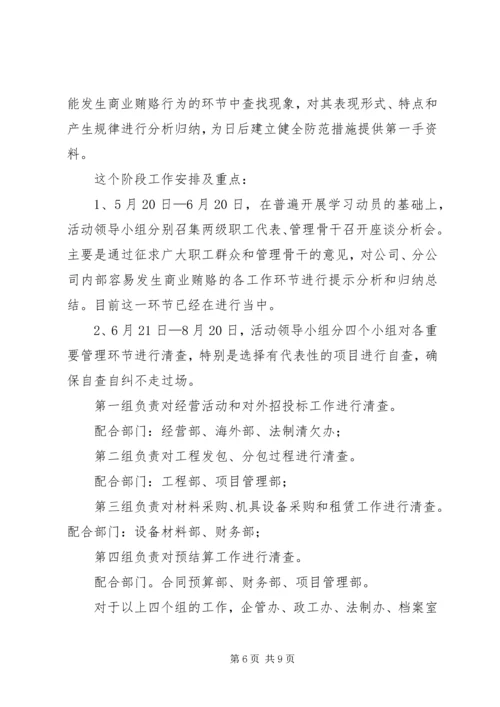 能发生商业贿赂行为的环节中查找现象，对其表现形式、特点和产生规律进行分析归纳，为日后建立健全防范措施提供第一手资料。

这个阶段工作安排及重点：

1、5月20日—6月20日，在普遍开展学习动员的基础上，活动领导小组分别召集两级职工代表、管理骨干召开座谈分析会。主要是通过征求广大职工群众和管理骨干的意见，对公司、分公司内部容易发生商业贿赂的各工作环节进行提示分析和归纳总结。目前这一环节已经在进行当中。

2、6月21日—8月20日，活动领导小组分四个小组对各重要管理环节进行清查，特别是选择有代表性的项目进行自查，确保自查自纠不走过场。

第一组负责对经营活动和对外招投标工作进行清查。

配合部门：经营部、海外部、法制清欠办；

第二组负责对工程发包、分包过程进行清查。

配合部门：工程部、项目管理部；

第三组负责对材料采购、机具设备采购和租赁工作进行清查。配合部门：设备材料部、财务部；

第四组负责对预结算工作进行清查。

配合部门。合同预算部、财务部、项目管理部。

对于以上四个组的工作，企管办、政工办、法制办、档案室

第6页 共9页